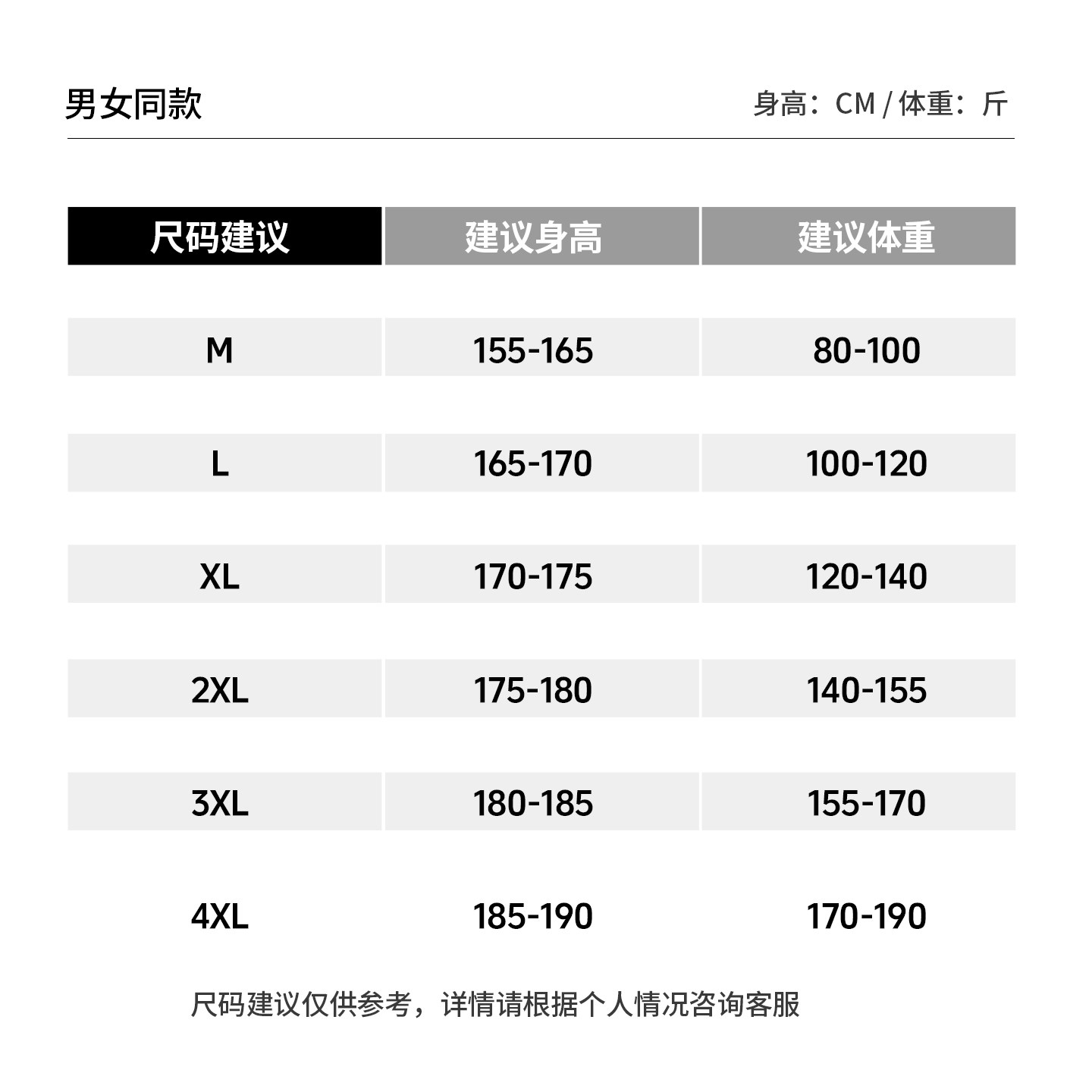 男女同款

身高：CM / 体重：斤

| 尺码建议 | 建议身高 | 建议体重 |
|---|---|---|
| M | 155-165 | 80-100 |
| L | 165-170 | 100-120 |
| XL | 170-175 | 120-140 |
| 2XL | 175-180 | 140-155 |
| 3XL | 180-185 | 155-170 |
| 4XL | 185-190 | 170-190 |

尺码建议仅供参考，详情请根据个人情况咨询客服